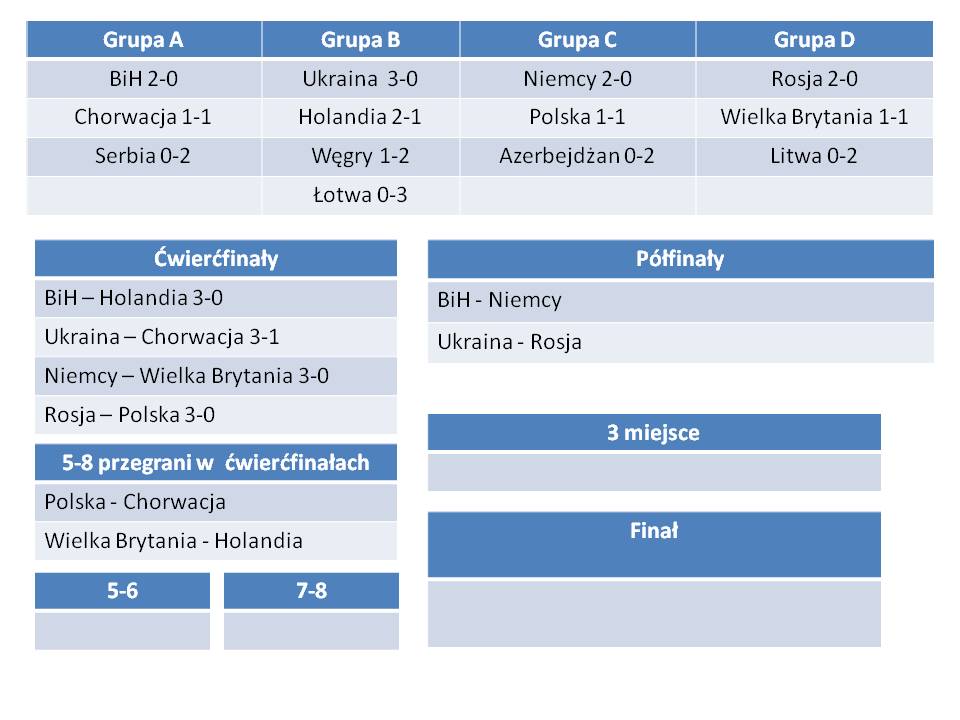 | Grupa A | Grupa B | Grupa C | Grupa D |
|---|---|---|---|
| BiH 2-0 | Ukraina 3-0 | Niemcy 2-0 | Rosja 2-0 |
| Chorwacja 1-1 | Holandia 2-1 | Polska 1-1 | Wielka Brytania 1-1 |
| Serbia 0-2 | Węgry 1-2 | Azerbejdżan 0-2 | Litwa 0-2 |
| | Łotwa 0-3 | | |

| Ćwierćfinały |
|---|
| BiH – Holandia 3-0 |
| Ukraina – Chorwacja 3-1 |
| Niemcy – Wielka Brytania 3-0 |
| Rosja – Polska 3-0 |

| 5-8 przegrani w ćwierćfinałach |
|---|
| Polska - Chorwacja |
| Wielka Brytania - Holandia |

| 5-6 |
|---|
| |

| 7-8 |
|---|
| |

| Półfinały |
|---|
| BiH - Niemcy |
| Ukraina - Rosja |

| 3 miejsce |
|---|
| |

| Finał |
|---|
| |